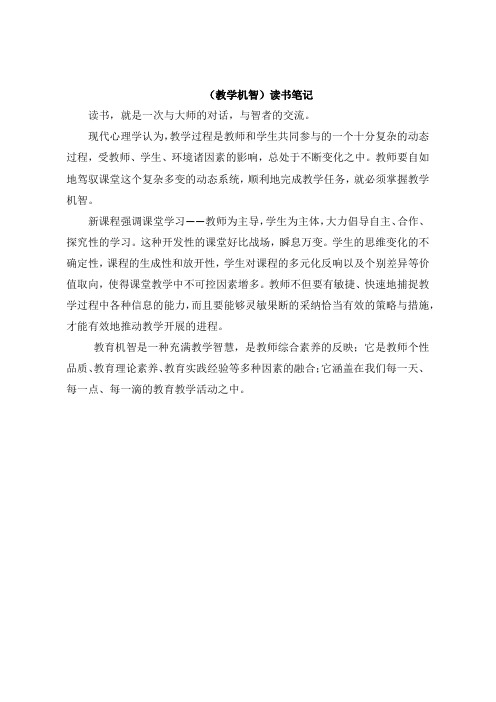 （教学机智）读书笔记

读书，就是一次与大师的对话，与智者的交流。

现代心理学认为，教学过程是教师和学生共同参与的一个十分复杂的动态过程，受教师、学生、环境诸因素的影响，总处于不断变化之中。教师要自如地驾驭课堂这个复杂多变的动态系统，顺利地完成教学任务，就必须掌握教学机智。

新课程强调课堂学习——教师为主导，学生为主体，大力倡导自主、合作、探究性的学习。这种开发性的课堂好比战场，瞬息万变。学生的思维变化的不确定性，课程的生成性和放开性，学生对课程的多元化反响以及个别差异等价值取向，使得课堂教学中不可控因素增多。教师不但要有敏捷、快速地捕捉教学过程中各种信息的能力，而且要能够灵敏果断的采纳恰当有效的策略与措施，才能有效地推动教学开展的进程。

教育机智是一种充满教学智慧，是教师综合素养的反映；它是教师个性品质、教育理论素养、教育实践经验等多种因素的融合；它涵盖在我们每一天、每一点、每一滴的教育教学活动之中。